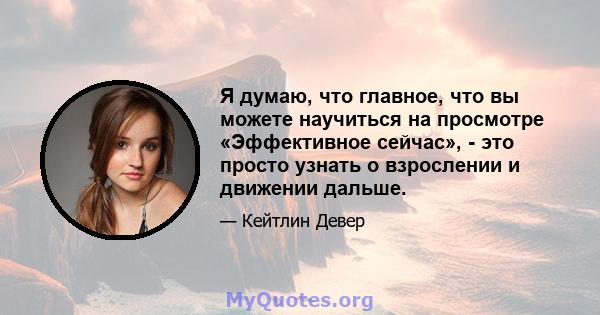 Я думаю, что главное, что вы можете научиться на просмотре «Эффективное сейчас», - это просто узнать о взрослении и движении дальше.

— Кейтлин Девер

MyQuotes.org